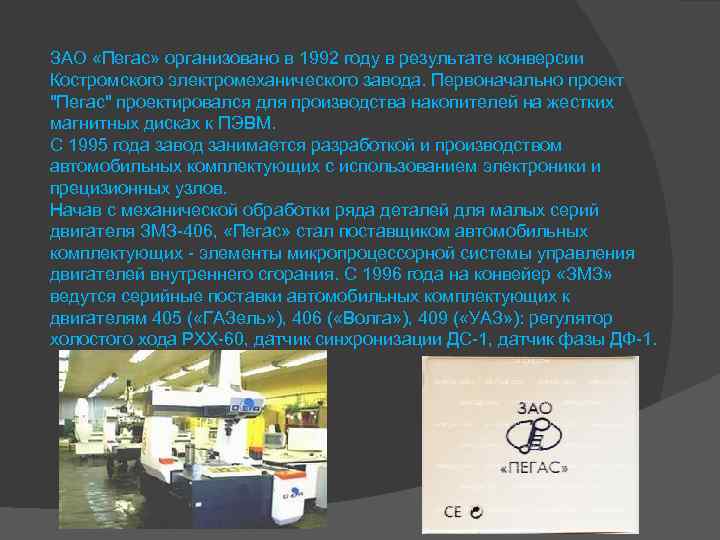 ЗАО «Пегас» организовано в 1992 году в результате конверсии Костромского электромеханического завода. Первоначально проект "Пегас" проектировался для производства накопителей на жестких магнитных дисках к ПЭВМ.
С 1995 года завод занимается разработкой и производством автомобильных комплектующих с использованием электроники и прецизионных узлов.
Начав с механической обработки ряда деталей для малых серий двигателя ЗМЗ-406, «Пегас» стал поставщиком автомобильных комплектующих - элементы микропроцессорной системы управления двигателей внутреннего сгорания. С 1996 года на конвейер «ЗМЗ» ведутся серийные поставки автомобильных комплектующих к двигателям 405 («ГАЗель»), 406 («Волга»), 409 («УАЗ»): регулятор холостого хода РХХ-60, датчик синхронизации ДС-1, датчик фазы ДФ-1.

ЗАО
«ПЕГАС»
CE